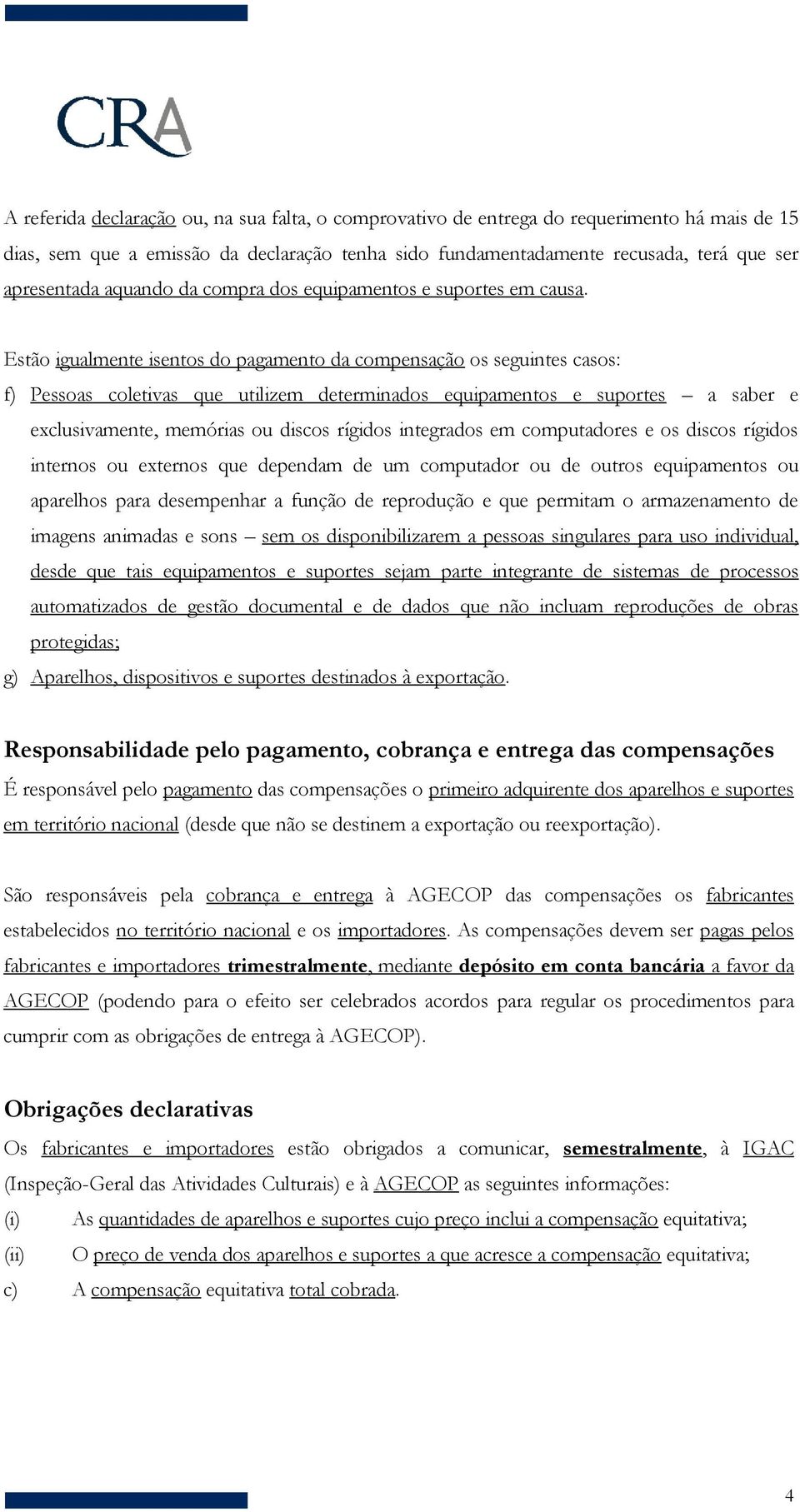 CRA

A referida declaração ou, na sua falta, o comprovativo de entrega do requerimento há mais de 15 dias, sem que a emissão da declaração tenha sido fundamentadamente recusada, terá que ser apresentada aquando da compra dos equipamentos e suportes em causa.

Estão igualmente isentos do pagamento da compensação os seguintes casos:

f) Pessoas coletivas que utilizem determinados equipamentos e suportes – a saber e exclusivamente, memórias ou discos rígidos integrados em computadores e os discos rígidos internos ou externos que dependam de um computador ou de outros equipamentos ou aparelhos para desempenhar a função de reprodução e que permitam o armazenamento de imagens animadas e sons – sem os disponibilizarem a pessoas singulares para uso individual, desde que tais equipamentos e suportes sejam parte integrante de sistemas de processos automatizados de gestão documental e de dados que não incluam reproduções de obras protegidas;

g) Aparelhos, dispositivos e suportes destinados à exportação.

Responsabilidade pelo pagamento, cobrança e entrega das compensações

É responsável pelo pagamento das compensações o primeiro adquirente dos aparelhos e suportes em território nacional (desde que não se destinem a exportação ou reexportação).

São responsáveis pela cobrança e entrega à AGECOP das compensações os fabricantes estabelecidos no território nacional e os importadores. As compensações devem ser pagas pelos fabricantes e importadores trimestralmente, mediante depósito em conta bancária a favor da AGECOP (podendo para o efeito ser celebrados acordos para regular os procedimentos para cumprir com as obrigações de entrega à AGECOP).

Obrigações declarativas

Os fabricantes e importadores estão obrigados a comunicar, semestralmente, à IGAC (Inspeção-Geral das Atividades Culturais) e à AGECOP as seguintes informações:

(i) As quantidades de aparelhos e suportes cujo preço inclui a compensação equitativa;

(ii) O preço de venda dos aparelhos e suportes a que acresce a compensação equitativa;

c) A compensação equitativa total cobrada.

4